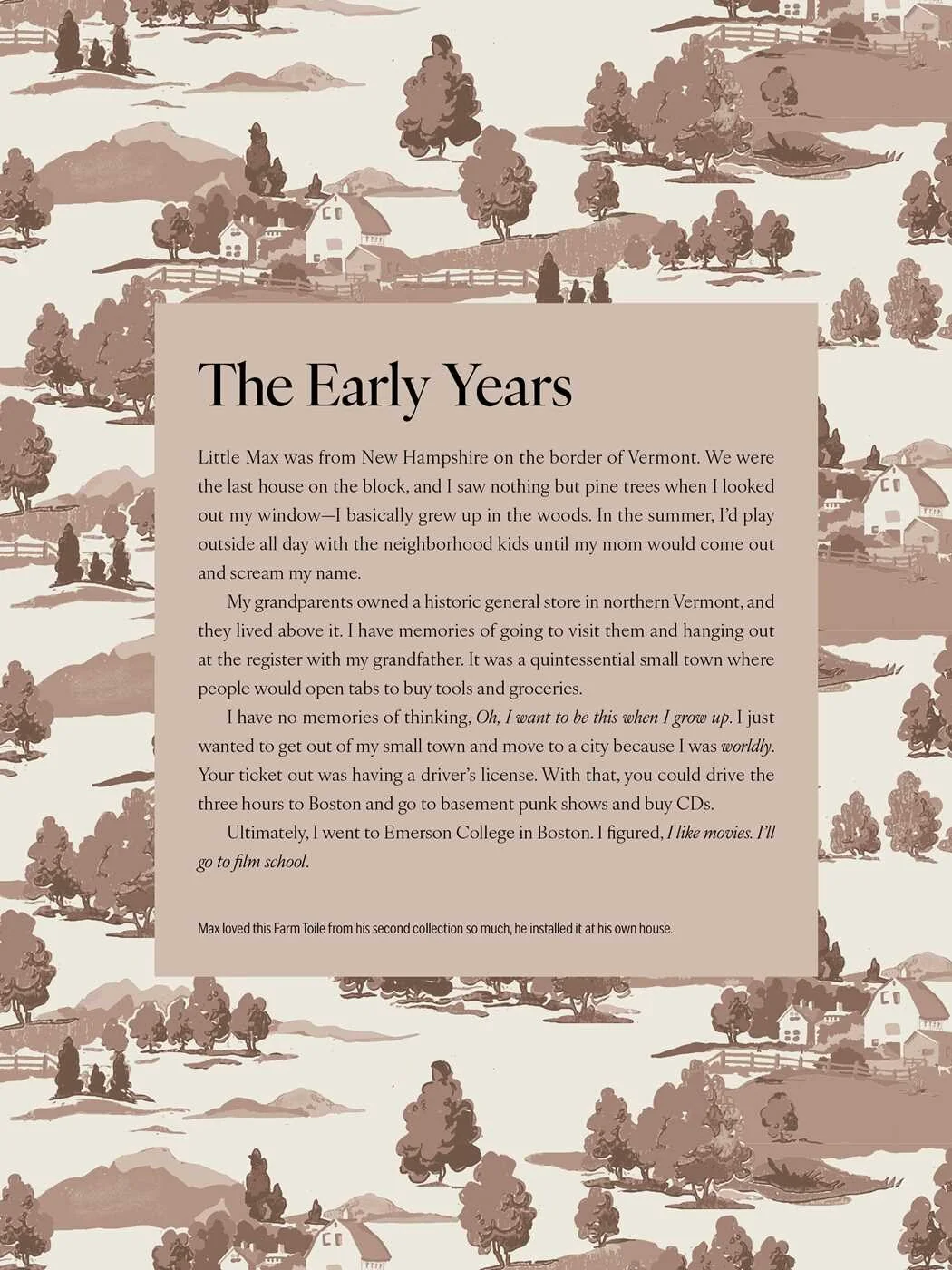 The Early Years

Little Max was from New Hampshire on the border of Vermont. We were the last house on the block, and I saw nothing but pine trees when I looked out my window—I basically grew up in the woods. In the summer, I'd play outside all day with the neighborhood kids until my mom would come out and scream my name.

My grandparents owned a historic general store in northern Vermont, and they lived above it. I have memories of going to visit them and hanging out at the register with my grandfather. It was a quintessential small town where people would open tabs to buy tools and groceries.

I have no memories of thinking, Oh, I want to be this when I grow up. I just wanted to get out of my small town and move to a city because I was worldly. Your ticket out was having a driver's license. With that, you could drive the three hours to Boston and go to basement punk shows and buy CDs.

Ultimately, I went to Emerson College in Boston. I figured, I like movies. I'll go to film school.

Max loved this Farm Toile from his second collection so much, he installed it at his own house.